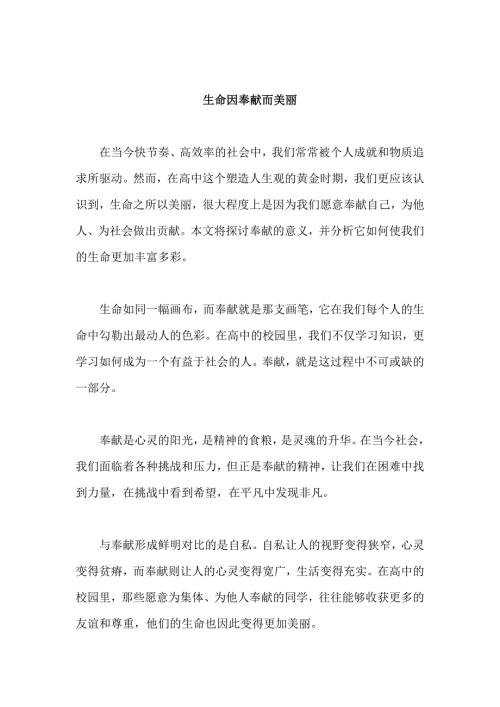 生命因奉献而美丽

在当今快节奏、高效率的社会中，我们常常被个人成就和物质追求所驱动。然而，在高中这个塑造人生观的黄金时期，我们更应该认识到，生命之所以美丽，很大程度上是因为我们愿意奉献自己，为他人、为社会做出贡献。本文将探讨奉献的意义，并分析它如何使我们的生命更加丰富多彩。

生命如同一幅画布，而奉献就是那支画笔，它在我们每个人的生命中勾勒出最动人的色彩。在高中的校园里，我们不仅学习知识，更学习如何成为一个有益于社会的人。奉献，就是这过程中不可或缺的一部分。

奉献是心灵的阳光，是精神的食粮，是灵魂的升华。在当今社会，我们面临着各种挑战和压力，但正是奉献的精神，让我们在困难中找到力量，在挑战中看到希望，在平凡中发现非凡。

与奉献形成鲜明对比的是自私。自私让人的视野变得狭窄，心灵变得贫瘠，而奉献则让人的心灵变得宽广，生活变得充实。在高中的校园里，那些愿意为集体、为他人奉献的同学，往往能够收获更多的友谊和尊重，他们的生命也因此变得更加美丽。